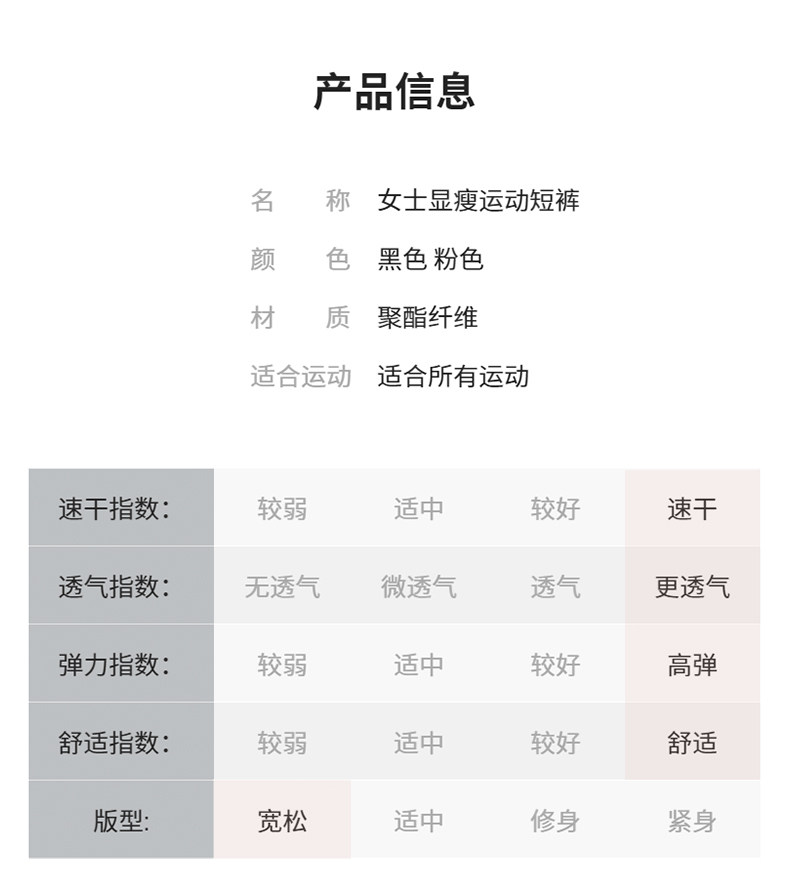 产品信息

名　　称　女士显瘦运动短裤

颜　　色　黑色 粉色

材　　质　聚酯纤维

适合运动　适合所有运动

| 速干指数: | 较弱 | 适中 | 较好 | 速干 |
|---|---|---|---|---|
| 透气指数: | 无透气 | 微透气 | 透气 | 更透气 |
| 弹力指数: | 较弱 | 适中 | 较好 | 高弹 |
| 舒适指数: | 较弱 | 适中 | 较好 | 舒适 |
| 版型: | 宽松 | 适中 | 修身 | 紧身 |